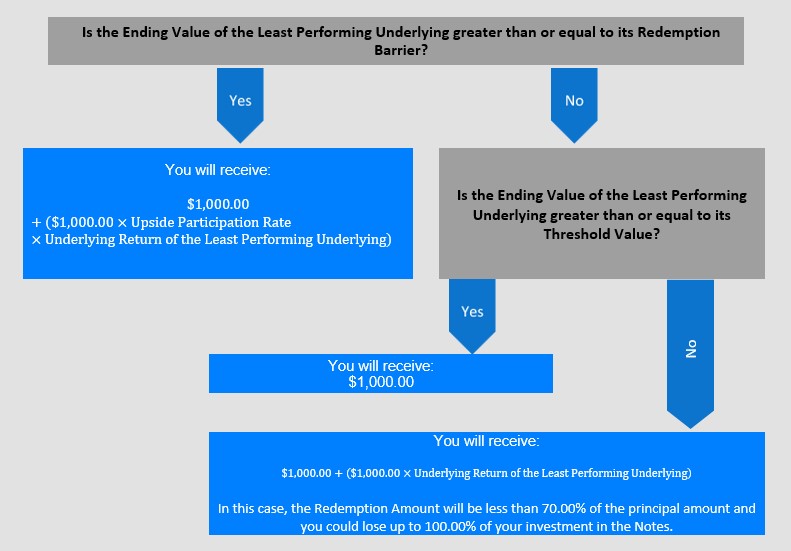 Is the Ending Value of the Least Performing Underlying greater than or equal to its Redemption Barrier?

Yes

No

You will receive:

\$1,000.00
+ (\$1,000.00 × Upside Participation Rate
× Underlying Return of the Least Performing Underlying)

Is the Ending Value of the Least Performing Underlying greater than or equal to its Threshold Value?

Yes

No

You will receive:
\$1,000.00

You will receive:

\$1,000.00 + (\$1,000.00 × Underlying Return of the Least Performing Underlying)

In this case, the Redemption Amount will be less than 70.00% of the principal amount and you could lose up to 100.00% of your investment in the Notes.